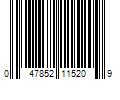 0 47852 11520 9